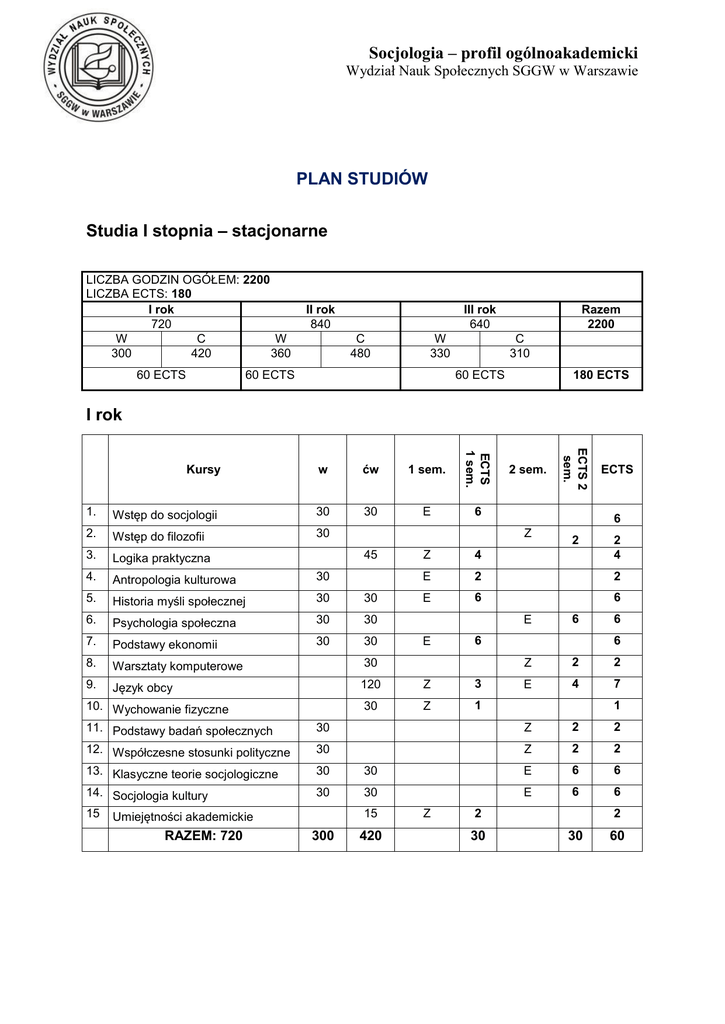 WYDZIAŁ NAUK SPOŁECZNYCH SGGW w WARSZAWIE

Socjologia – profil ogólnoakademicki
Wydział Nauk Społecznych SGGW w Warszawie

PLAN STUDIÓW

Studia I stopnia – stacjonarne

LICZBA GODZIN OGÓŁEM: 2200
LICZBA ECTS: 180

| I rok | | II rok | | III rok | | Razem |
|---|---|---|---|---|---|---|
| 720 | | 840 | | 640 | | 2200 |
| W | C | W | C | W | C | |
| 300 | 420 | 360 | 480 | 330 | 310 | |
| 60 ECTS | | 60 ECTS | | 60 ECTS | | 180 ECTS |

I rok

| | Kursy | w | ćw | 1 sem. | ECTS 1 sem. | 2 sem. | ECTS 2 sem. | ECTS |
|---|---|---|---|---|---|---|---|---|
| 1. | Wstęp do socjologii | 30 | 30 | E | 6 | | | 6 |
| 2. | Wstęp do filozofii | 30 | | | | Z | 2 | 2 |
| 3. | Logika praktyczna | | 45 | Z | 4 | | | 4 |
| 4. | Antropologia kulturowa | 30 | | E | 2 | | | 2 |
| 5. | Historia myśli społecznej | 30 | 30 | E | 6 | | | 6 |
| 6. | Psychologia społeczna | 30 | 30 | | | E | 6 | 6 |
| 7. | Podstawy ekonomii | 30 | 30 | E | 6 | | | 6 |
| 8. | Warsztaty komputerowe | | 30 | | | Z | 2 | 2 |
| 9. | Język obcy | | 120 | Z | 3 | E | 4 | 7 |
| 10. | Wychowanie fizyczne | | 30 | Z | 1 | | | 1 |
| 11. | Podstawy badań społecznych | 30 | | | | Z | 2 | 2 |
| 12. | Współczesne stosunki polityczne | 30 | | | | Z | 2 | 2 |
| 13. | Klasyczne teorie socjologiczne | 30 | 30 | | | E | 6 | 6 |
| 14. | Socjologia kultury | 30 | 30 | | | E | 6 | 6 |
| 15 | Umiejętności akademickie | | 15 | Z | 2 | | | 2 |
| | RAZEM: 720 | 300 | 420 | | 30 | | 30 | 60 |